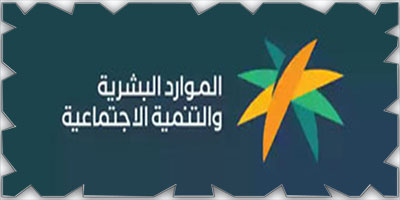 الموارد البشرية
والتنمية الاجتماعية